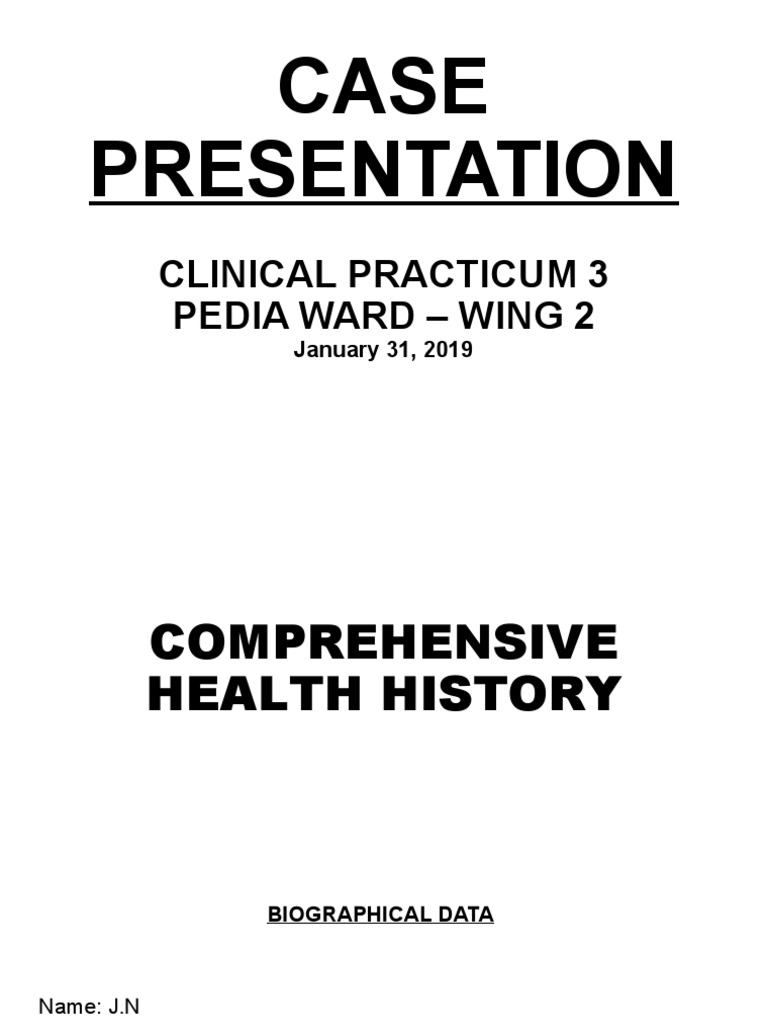 CASE PRESENTATION

CLINICAL PRACTICUM 3
PEDIA WARD – WING 2
January 31, 2019

COMPREHENSIVE HEALTH HISTORY

BIOGRAPHICAL DATA

Name: J.N